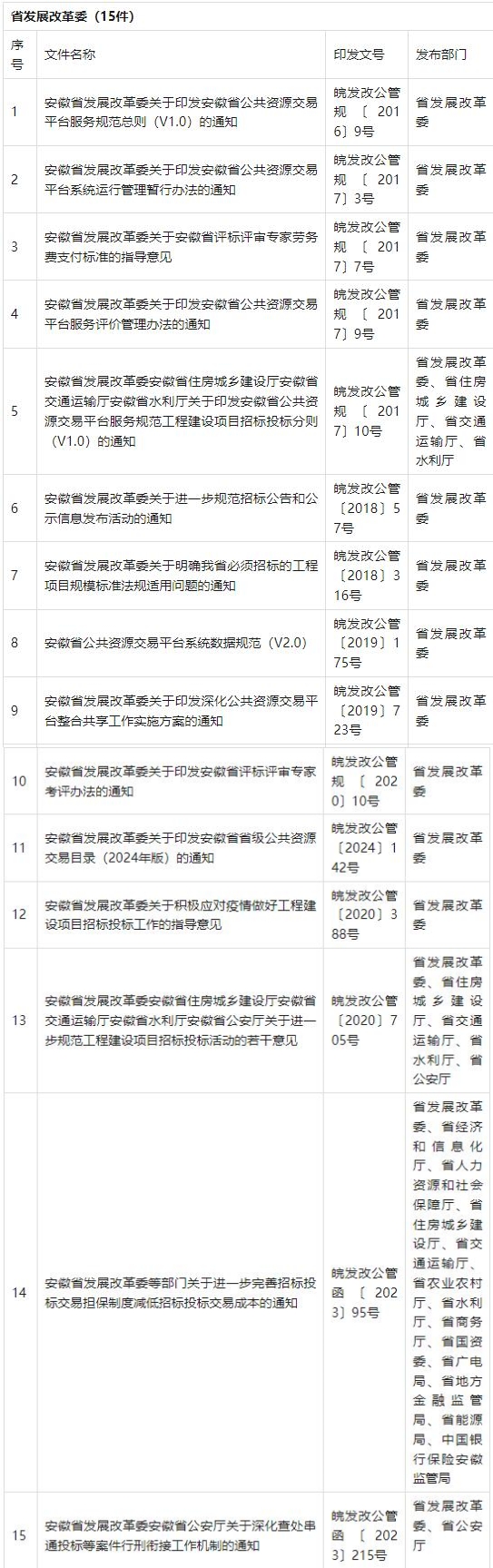 省发展改革委（15件）

| 序号 | 文件名称 | 印发文号 | 发布部门 |
|---|---|---|---|
| 1 | 安徽省发展改革委关于印发安徽省公共资源交易平台服务规范总则（V1.0）的通知 | 皖发改公管规〔2016〕9号 | 省发展改革委 |
| 2 | 安徽省发展改革委关于印发安徽省公共资源交易平台系统运行管理暂行办法的通知 | 皖发改公管规〔2017〕3号 | 省发展改革委 |
| 3 | 安徽省发展改革委关于安徽省评标评审专家劳务费支付标准的指导意见 | 皖发改公管规〔2017〕7号 | 省发展改革委 |
| 4 | 安徽省发展改革委关于印发安徽省公共资源交易平台服务评价管理办法的通知 | 皖发改公管规〔2017〕9号 | 省发展改革委 |
| 5 | 安徽省发展改革委安徽省住房城乡建设厅安徽省交通运输厅安徽省水利厅关于印发安徽省公共资源交易平台服务规范工程建设项目招标投标分则（V1.0）的通知 | 皖发改公管规〔2017〕10号 | 省发展改革委、省住房城乡建设厅、省交通运输厅、省水利厅 |
| 6 | 安徽省发展改革委关于进一步规范招标公告和公示信息发布活动的通知 | 皖发改公管〔2018〕57号 | 省发展改革委 |
| 7 | 安徽省发展改革委关于明确我省必须招标的工程项目规模标准法规适用问题的通知 | 皖发改公管〔2018〕316号 | 省发展改革委 |
| 8 | 安徽省公共资源交易平台系统数据规范（V2.0） | 皖发改公管〔2019〕175号 | 省发展改革委 |
| 9 | 安徽省发展改革委关于印发深化公共资源交易平台整合共享工作实施方案的通知 | 皖发改公管〔2019〕723号 | 省发展改革委 |
| 10 | 安徽省发展改革委关于印发安徽省评标评审专家考评办法的通知 | 皖发改公管规〔2020〕10号 | 省发展改革委 |
| 11 | 安徽省发展改革委关于印发安徽省省级公共资源交易目录（2024年版）的通知 | 皖发改公管〔2024〕142号 | 省发展改革委 |
| 12 | 安徽省发展改革委关于积极应对疫情做好工程建设项目招标投标工作的指导意见 | 皖发改公管〔2020〕388号 | 省发展改革委 |
| 13 | 安徽省发展改革委安徽省住房城乡建设厅安徽省交通运输厅安徽省水利厅安徽省公安厅关于进一步规范工程建设项目招标投标活动的若干意见 | 皖发改公管〔2020〕705号 | 省发展改革委、省住房城乡建设厅、省交通运输厅、省水利厅、省公安厅 |
| 14 | 安徽省发展改革委等部门关于进一步完善招标投标交易担保制度减低招标投标交易成本的通知 | 皖发改公管函〔2023〕95号 | 省发展改革委、省经济和信息化厅、省人力资源和社会保障厅、省住房城乡建设厅、省交通运输厅、省农业农村厅、省水利厅、省商务厅、省国资委、省广电局、省地方金融监管局、省能源局、中国银行保险安徽监管局 |
| 15 | 安徽省发展改革委安徽省公安厅关于深化查处串通投标等案件行刑衔接工作机制的通知 | 皖发改公管函〔2023〕215号 | 省发展改革委、省公安厅 |